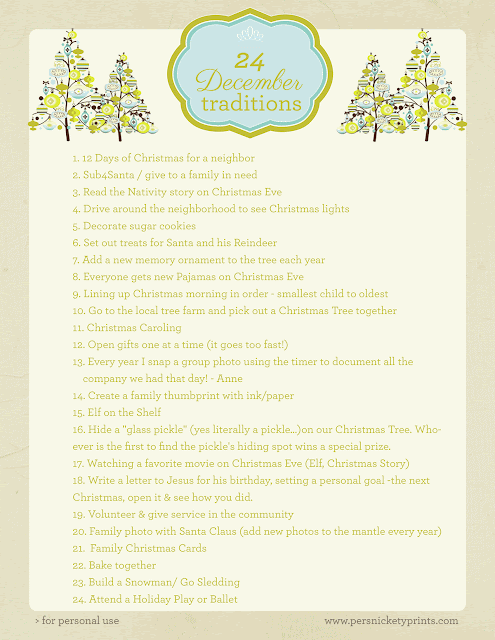 24 December traditions

1. 12 Days of Christmas for a neighbor
2. Sub4Santa / give to a family in need
3. Read the Nativity story on Christmas Eve
4. Drive around the neighborhood to see Christmas lights
5. Decorate sugar cookies
6. Set out treats for Santa and his Reindeer
7. Add a new memory ornament to the tree each year
8. Everyone gets new Pajamas on Christmas Eve
9. Lining up Christmas morning in order - smallest child to oldest
10. Go to the local tree farm and pick out a Christmas Tree together
11. Christmas Caroling
12. Open gifts one at a time (it goes too fast!)
13. Every year I snap a group photo using the timer to document all the company we had that day! - Anne
14. Create a family thumbprint with ink/paper
15. Elf on the Shelf
16. Hide a "glass pickle" (yes literally a pickle...)on our Christmas Tree. Whoever is the first to find the pickle's hiding spot wins a special prize.
17. Watching a favorite movie on Christmas Eve (Elf, Christmas Story)
18. Write a letter to Jesus for his birthday, setting a personal goal -the next Christmas, open it & see how you did.
19. Volunteer & give service in the community
20. Family photo with Santa Claus (add new photos to the mantle every year)
21. Family Christmas Cards
22. Bake together
23. Build a Snowman/ Go Sledding
24. Attend a Holiday Play or Ballet

> for personal use

www.persnicketyprints.com